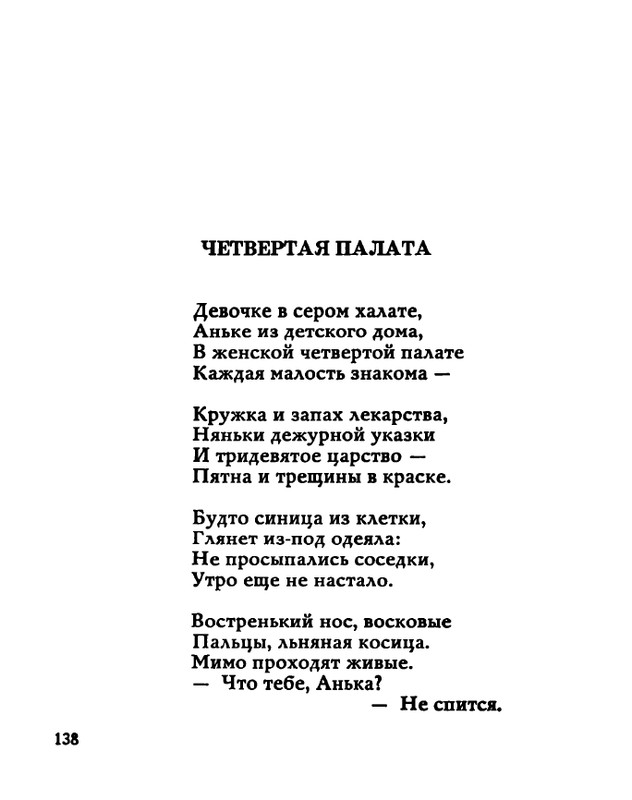 ЧЕТВЕРТАЯ ПАЛАТА

Девочке в сером халате,
Аньке из детского дома,
В женской четвертой палате
Каждая малость знакома —

Кружка и запах лекарства,
Няньки дежурной указки
И тридевятое царство —
Пятна и трещины в краске.

Будто синица из клетки,
Глянет из-под одеяла:
Не просыпались соседки,
Утро еще не настало.

Востренький нос, восковые
Пальцы, льняная косица.
Мимо проходят живые.
— Что тебе, Анька?
— Не спится.

138